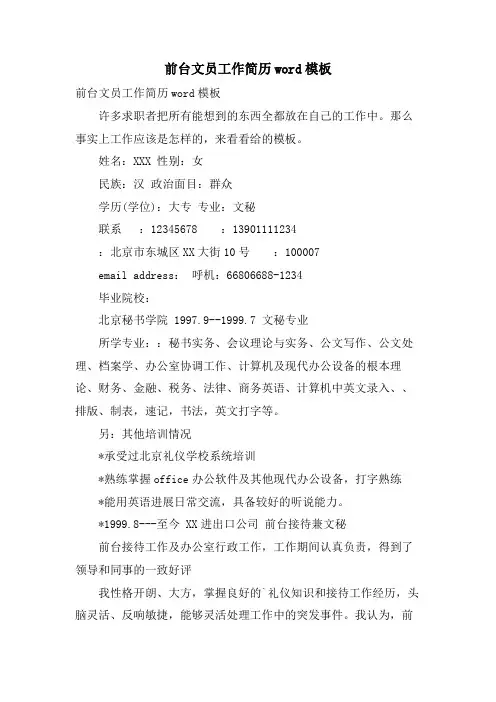 前台文员工作简历word模板

前台文员工作简历word模板

许多求职者把所有能想到的东西全都放在自己的工作中。那么事实上工作应该是怎样的，来看看给的模板。

姓名：XXX 性别：女

民族：汉 政治面目：群众

学历(学位)：大专 专业：文秘

联系 ：12345678 ：13901111234

：北京市东城区XX大街10号 ：100007

email address： 呼机：66806688-1234

毕业院校：

北京秘书学院 1997.9--1999.7 文秘专业

所学专业：：秘书实务、会议理论与实务、公文写作、公文处理、档案学、办公室协调工作、计算机及现代办公设备的根本理论、财务、金融、税务、法律、商务英语、计算机中英文录入、、排版、制表，速记，书法，英文打字等。

另：其他培训情况

*承受过北京礼仪学校系统培训

*熟练掌握office办公软件及其他现代办公设备，打字熟练

*能用英语进展日常交流，具备较好的听说能力。

*1999.8---至今 XX进出口公司 前台接待兼文秘

前台接待工作及办公室行政工作，工作期间认真负责，得到了领导和同事的一致好评

我性格开朗、大方，掌握良好的`礼仪知识和接待工作经历，头脑灵活、反响敏捷，能够灵活处理工作中的突发事件。我认为，前